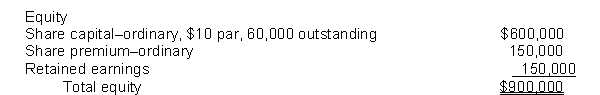 | Equity | |
|---|---|
| Share capital–ordinary, \$10 par, 60,000 outstanding | \$600,000 |
| Share premium–ordinary | 150,000 |
| Retained earnings | 150,000 |
| Total equity | \$900,000 |